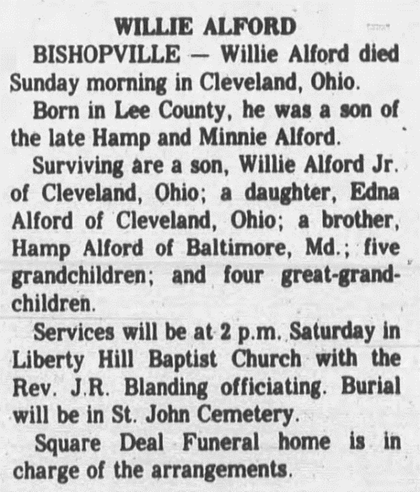 WILLIE ALFORD

BISHOPVILLE — Willie Alford died Sunday morning in Cleveland, Ohio.

Born in Lee County, he was a son of the late Hamp and Minnie Alford.

Surviving are a son, Willie Alford Jr. of Cleveland, Ohio; a daughter, Edna Alford of Cleveland, Ohio; a brother, Hamp Alford of Baltimore, Md.; five grandchildren; and four great-grandchildren.

Services will be at 2 p.m. Saturday in Liberty Hill Baptist Church with the Rev. J.R. Blanding officiating. Burial will be in St. John Cemetery.

Square Deal Funeral home is in charge of the arrangements.